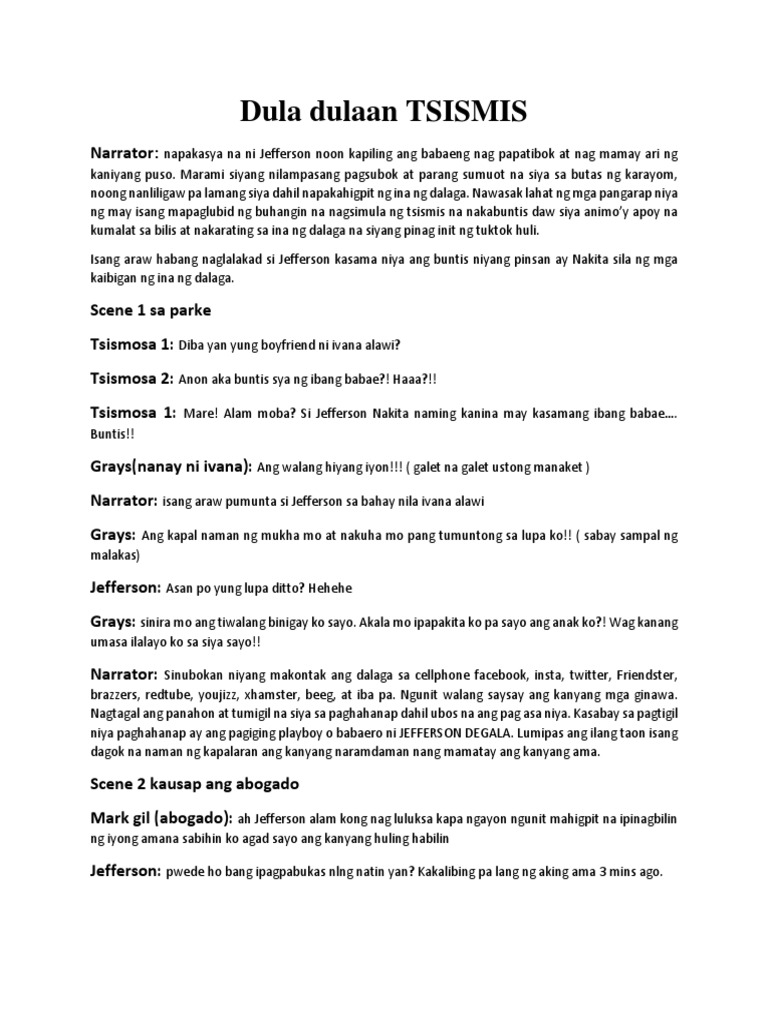 Dula dulaan TSISMIS

Narrator: napakasya na ni Jefferson noon kapiling ang babaeng nag papatibok at nag mamay ari ng kaniyang puso. Marami siyang nilampasang pagsubok at parang sumuot na siya sa butas ng karayom, noong nanliligaw pa lamang siya dahil napakahigpit ng ina ng dalaga. Nawasak lahat ng mga pangarap niya ng may isang mapaglubid ng buhangin na nagsimula ng tsismis na nakabuntis daw siya animo'y apoy na kumalat sa bilis at nakarating sa ina ng dalaga na siyang pinag init ng tuktok huli.

Isang araw habang naglalakad si Jefferson kasama niya ang buntis niyang pinsan ay Nakita sila ng mga kaibigan ng ina ng dalaga.

Scene 1 sa parke

Tsismosa 1: Diba yan yung boyfriend ni ivana alawi?

Tsismosa 2: Anon aka buntis sya ng ibang babae?! Haaa?!!

Tsismosa 1: Mare! Alam moba? Si Jefferson Nakita naming kanina may kasamang ibang babae.... Buntis!!

Grays(nanay ni ivana): Ang walang hiyang iyon!!! ( galet na galet ustong manaket )

Narrator: isang araw pumunta si Jefferson sa bahay nila ivana alawi

Grays: Ang kapal naman ng mukha mo at nakuha mo pang tumuntong sa lupa ko!! ( sabay sampal ng malakas)

Jefferson: Asan po yung lupa ditto? Hehehe

Grays: sinira mo ang tiwalang binigay ko sayo. Akala mo ipapakita ko pa sayo ang anak ko?! Wag kanang umasa ilalayo ko sa siya sayo!!

Narrator: Sinubokan niyang makontak ang dalaga sa cellphone facebook, insta, twitter, Friendster, brazzers, redtube, youjizz, xhamster, beeg, at iba pa. Ngunit walang saysay ang kanyang mga ginawa. Nagtagal ang panahon at tumigil na siya sa paghahanap dahil ubos na ang pag asa niya. Kasabay sa pagtigil niya paghahanap ay ang pagiging playboy o babaero ni JEFFERSON DEGALA. Lumipas ang ilang taon isang dagok na naman ng kapalaran ang kanyang naramdaman nang mamatay ang kanyang ama.

Scene 2 kausap ang abogado

Mark gil (abogado): ah Jefferson alam kong nag luluksa kapa ngayon ngunit mahigpit na ipinagbilin ng iyong amana sabihin ko agad sayo ang kanyang huling habilin

Jefferson: pwede ho bang ipagpabukas nlng natin yan? Kakalibing pa lang ng aking ama 3 mins ago.